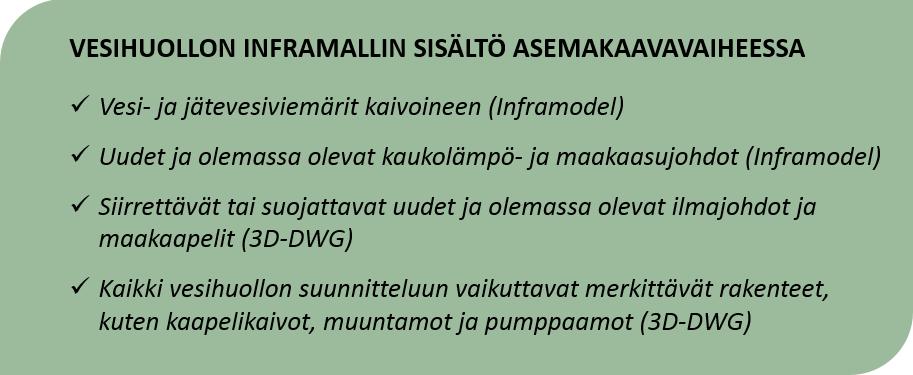 VESIHUOLLON INFRAMALLIN SISÄLTÖ ASEMAKAAVAVAIHEESSA

✓ Vesi- ja jätevesiviemärit kaivoineen (Inframodel)

✓ Uudet ja olemassa olevat kaukolämpö- ja maakaasujohdot (Inframodel)

✓ Siirrettävät tai suojattavat uudet ja olemassa olevat ilmajohdot ja maakaapelit (3D-DWG)

✓ Kaikki vesihuollon suunnitteluun vaikuttavat merkittävät rakenteet, kuten kaapelikaivot, muuntamot ja pumppaamot (3D-DWG)